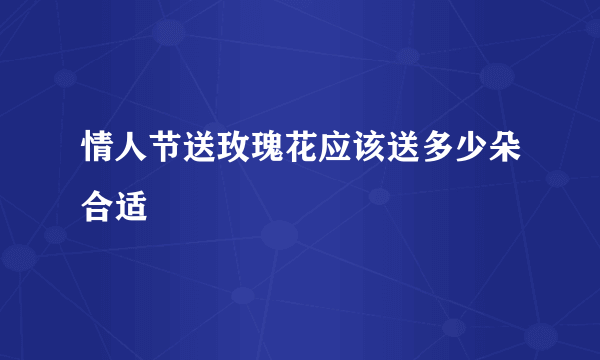 情人节送玫瑰花应该送多少朵合适